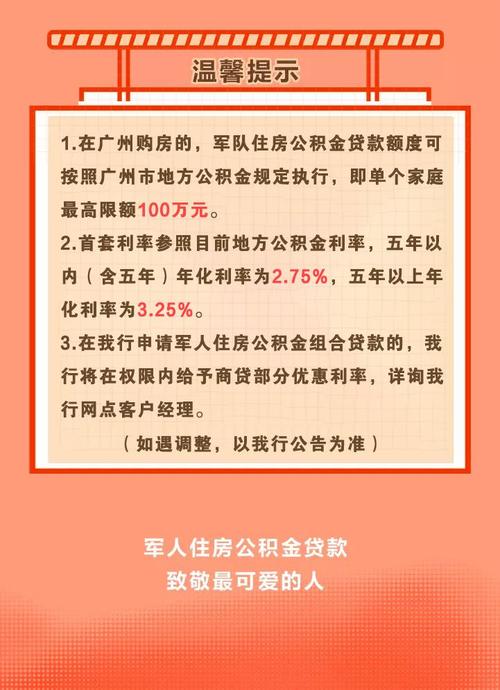 温馨提示

1.在广州购房的，军队住房公积金贷款额度可按照广州市地方公积金规定执行，即单个家庭最高限额100万元。

2.首套利率参照目前地方公积金利率，五年以内（含五年）年化利率为2.75%，五年以上年化利率为3.25%。

3.在我行申请军人住房公积金组合贷款的，我行将在权限内给予商贷部分优惠利率，详询我行网点客户经理。

（如遇调整，以我行公告为准）

军人住房公积金贷款
致敬最可爱的人